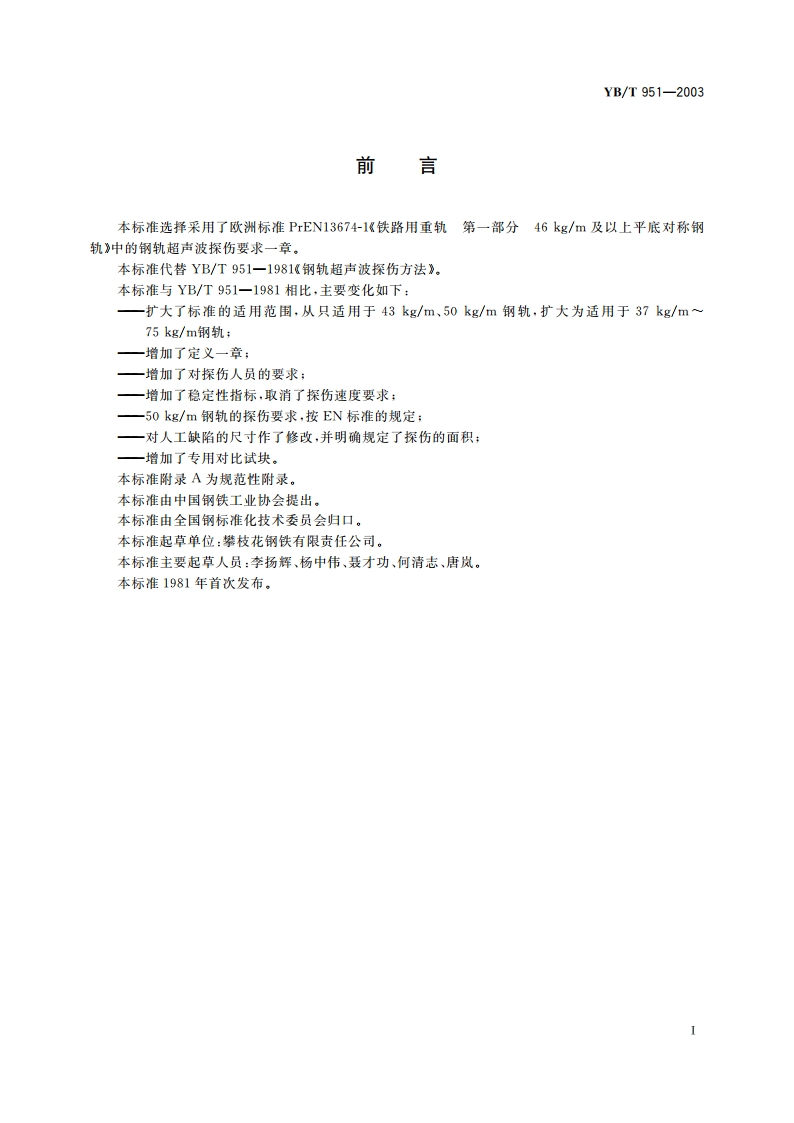 YB/T 951—2003

前　言

本标准选择采用了欧洲标准 PrEN13674-1《铁路用重轨　第一部分　46 kg/m 及以上平底对称钢轨》中的钢轨超声波探伤要求一章。

本标准代替 YB/T 951—1981《钢轨超声波探伤方法》。

本标准与 YB/T 951—1981 相比，主要变化如下：

——扩大了标准的适用范围，从只适用于 43 kg/m、50 kg/m 钢轨，扩大为适用于 37 kg/m～75 kg/m钢轨；

——增加了定义一章；

——增加了对探伤人员的要求；

——增加了稳定性指标，取消了探伤速度要求；

——50 kg/m 钢轨的探伤要求，按 EN 标准的规定；

——对人工缺陷的尺寸作了修改，并明确规定了探伤的面积；

——增加了专用对比试块。

本标准附录 A 为规范性附录。

本标准由中国钢铁工业协会提出。

本标准由全国钢标准化技术委员会归口。

本标准起草单位：攀枝花钢铁有限责任公司。

本标准主要起草人员：李扬辉、杨中伟、聂才功、何清志、唐岚。

本标准 1981 年首次发布。

I